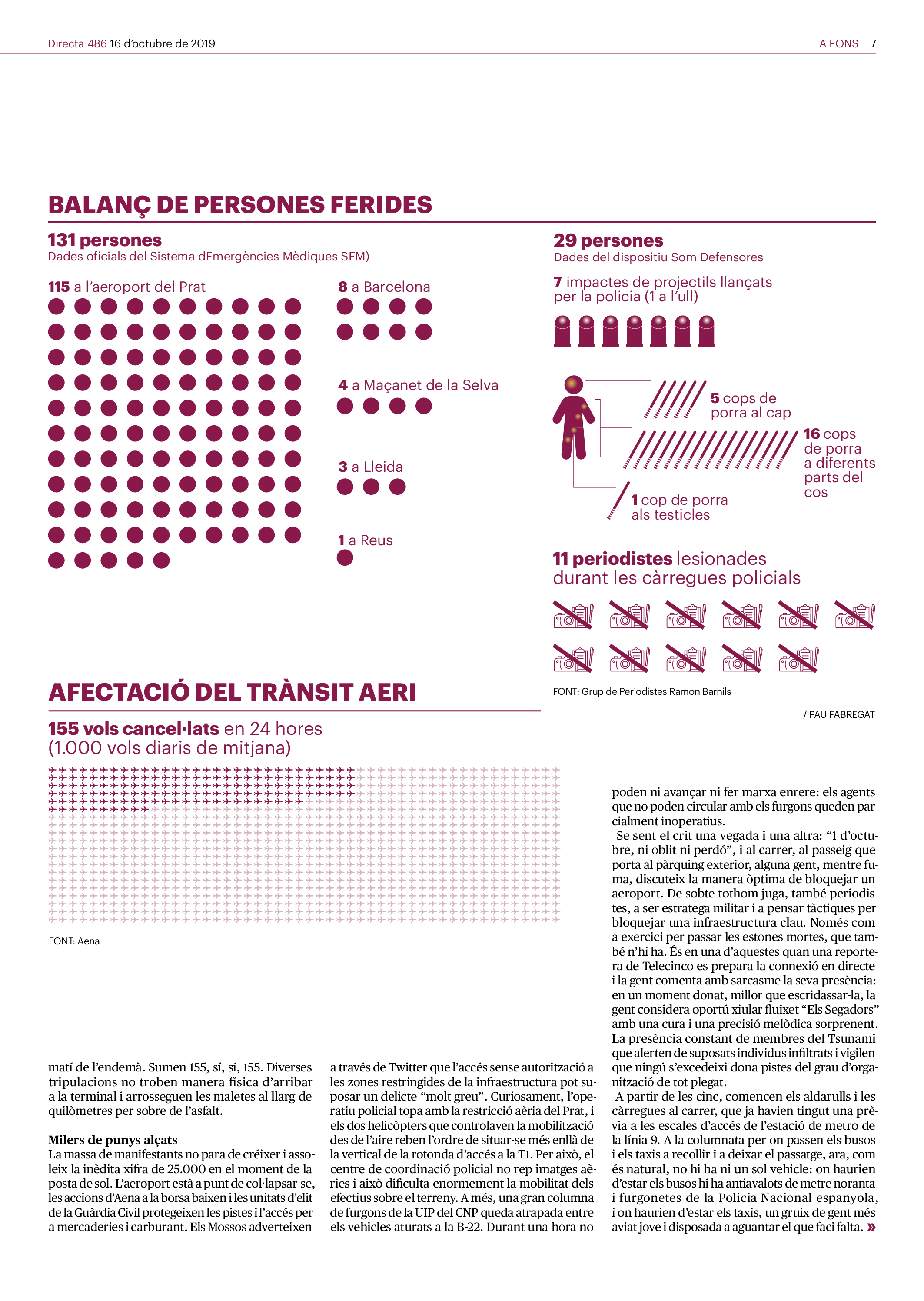 Directa 486 16 d'octubre de 2019

A FONS 7

BALANÇ DE PERSONES FERIDES

131 persones
Dades oficials del Sistema dEmergències Mèdiques SEM)

115 a l'aeroport del Prat

8 a Barcelona

4 a Maçanet de la Selva

3 a Lleida

1 a Reus

29 persones
Dades del dispositiu Som Defensores

7 impactes de projectils llançats per la policia (1 a l'ull)

5 cops de porra al cap

16 cops de porra a diferents parts del cos

1 cop de porra als testicles

11 periodistes lesionades durant les càrregues policials

FONT: Grup de Periodistes Ramon Barnils

/ PAU FABREGAT

AFECTACIÓ DEL TRÀNSIT AERI

155 vols cancel·lats en 24 hores
(1.000 vols diaris de mitjana)

FONT: Aena

matí de l'endemà. Sumen 155, sí, sí, 155. Diverses tripulacions no troben manera física d'arribar a la terminal i arrosseguen les maletes al llarg de quilòmetres per sobre de l'asfalt.

Milers de punys alçats
La massa de manifestants no para de créixer i assoleix la inèdita xifra de 25.000 en el moment de la posta de sol. L'aeroport està a punt de col·lapsar-se, les accions d'Aena a la borsa baixen i les unitats d'elit de la Guàrdia Civil protegeixen les pistes i l'accés per a mercaderies i carburant. Els Mossos adverteixen

a través de Twitter que l'accés sense autorització a les zones restringides de la infraestructura pot suposar un delicte "molt greu". Curiosament, l'operatiu policial topa amb la restricció aèria del Prat, i els dos helicòpters que controlaven la mobilització des de l'aire reben l'ordre de situar-se més enllà de la vertical de la rotonda d'accés a la T1. Per això, el centre de coordinació policial no rep imatges aèries i això dificulta enormement la mobilitat dels efectius sobre el terreny. A més, una gran columna de furgons de la UIP del CNP queda atrapada entre els vehicles aturats a la B-22. Durant una hora no

poden ni avançar ni fer marxa enrere: els agents que no poden circular amb els furgons queden parcialment inoperatius.
Se sent el crit una vegada i una altra: "1 d'octubre, ni oblit ni perdó", i al carrer, al passeig que porta al pàrquing exterior, alguna gent, mentre fuma, discuteix la manera òptima de bloquejar un aeroport. De sobte tothom juga, també periodistes, a ser estratega militar i a pensar tàctiques per bloquejar una infraestructura clau. Només com a exercici per passar les estones mortes, que també n'hi ha. És en una d'aquestes quan una reportera de Telecinco es prepara la connexió en directe i la gent comenta amb sarcasme la seva presència: en un moment donat, millor que escridassar-la, la gent considera oportú xiular fluixet "Els Segadors" amb una cura i una precisió melòdica sorprenent. La presència constant de membres del Tsunami que alerten de suposats individus infiltrats i vigilen que ningú s'excedeixi dona pistes del grau d'organització de tot plegat.
A partir de les cinc, comencen els aldarulls i les càrregues al carrer, que ja havien tingut una prèvia a les escales d'accés de l'estació de metro de la línia 9. A la columnata per on passen els busos i els taxis a recollir i a deixar el passatge, ara, com és natural, no hi ha ni un sol vehicle: on haurien d'estar els busos hi ha antiavalots de metre noranta i furgonetes de la Policia Nacional espanyola, i on haurien d'estar els taxis, un gruix de gent més aviat jove i disposada a aguantar el que faci falta. »